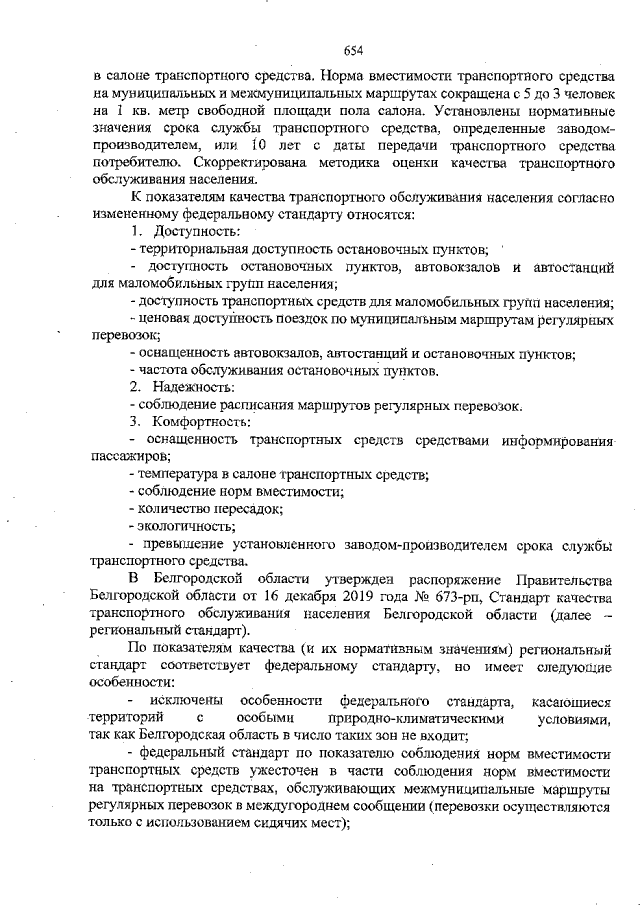 654

в салоне транспортного средства. Норма вместимости транспортного средства на муниципальных и межмуниципальных маршрутах сокращена с 5 до 3 человек на 1 кв. метр свободной площади пола салона. Установлены нормативные значения срока службы транспортного средства, определенные заводом-производителем, или 10 лет с даты передачи транспортного средства потребителю. Скорректирована методика оценки качества транспортного обслуживания населения.

К показателям качества транспортного обслуживания населения согласно измененному федеральному стандарту относятся:

1. Доступность:

- территориальная доступность остановочных пунктов;

- доступность остановочных пунктов, автовокзалов и автостанций для маломобильных групп населения;

- доступность транспортных средств для маломобильных групп населения;

- ценовая доступность поездок по муниципальным маршрутам регулярных перевозок;

- оснащенность автовокзалов, автостанций и остановочных пунктов;

- частота обслуживания остановочных пунктов.

2. Надежность:

- соблюдение расписания маршрутов регулярных перевозок.

3. Комфортность:

- оснащенность транспортных средств средствами информирования пассажиров;

- температура в салоне транспортных средств;

- соблюдение норм вместимости;

- количество пересадок;

- экологичность;

- превышение установленного заводом-производителем срока службы транспортного средства.

В Белгородской области утвержден распоряжение Правительства Белгородской области от 16 декабря 2019 года № 673-рп, Стандарт качества транспортного обслуживания населения Белгородской области (далее – региональный стандарт).

По показателям качества (и их нормативным значениям) региональный стандарт соответствует федеральному стандарту, но имеет следующие особенности:

- исключены особенности федерального стандарта, касающиеся территорий с особыми природно-климатическими условиями, так как Белгородская область в число таких зон не входит;

- федеральный стандарт по показателю соблюдения норм вместимости транспортных средств ужесточен в части соблюдения норм вместимости на транспортных средствах, обслуживающих межмуниципальные маршруты регулярных перевозок в междугороднем сообщении (перевозки осуществляются только с использованием сидячих мест);